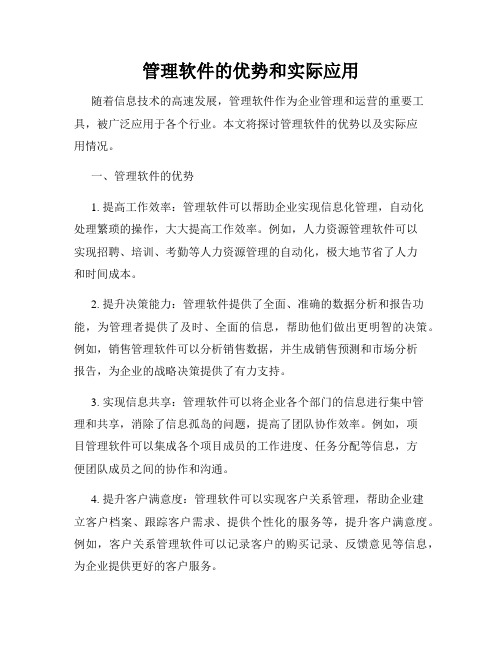 管理软件的优势和实际应用

随着信息技术的高速发展，管理软件作为企业管理和运营的重要工具，被广泛应用于各个行业。本文将探讨管理软件的优势以及实际应用情况。

一、管理软件的优势

1. 提高工作效率：管理软件可以帮助企业实现信息化管理，自动化处理繁琐的操作，大大提高工作效率。例如，人力资源管理软件可以实现招聘、培训、考勤等人力资源管理的自动化，极大地节省了人力和时间成本。

2. 提升决策能力：管理软件提供了全面、准确的数据分析和报告功能，为管理者提供了及时、全面的信息，帮助他们做出更明智的决策。例如，销售管理软件可以分析销售数据，并生成销售预测和市场分析报告，为企业的战略决策提供了有力支持。

3. 实现信息共享：管理软件可以将企业各个部门的信息进行集中管理和共享，消除了信息孤岛的问题，提高了团队协作效率。例如，项目管理软件可以集成各个项目成员的工作进度、任务分配等信息，方便团队成员之间的协作和沟通。

4. 提升客户满意度：管理软件可以实现客户关系管理，帮助企业建立客户档案、跟踪客户需求、提供个性化的服务等，提升客户满意度。例如，客户关系管理软件可以记录客户的购买记录、反馈意见等信息，为企业提供更好的客户服务。